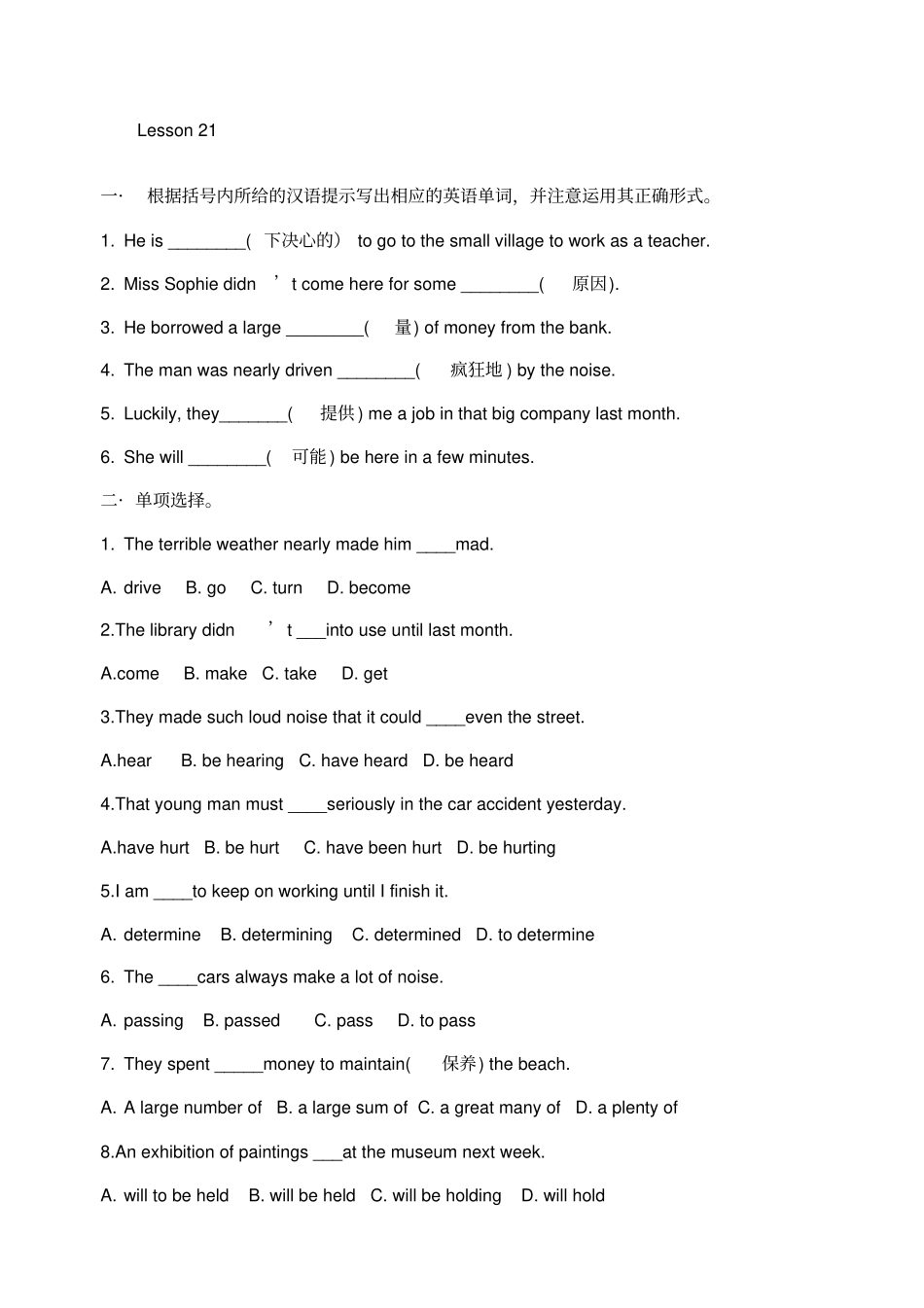 Lesson 21

一· 根据括号内所给的汉语提示写出相应的英语单词，并注意运用其正确形式。

1. He is ________( 下决心的） to go to the small village to work as a teacher.

2. Miss Sophie didn ’t come here for some ________( 原因).

3. He borrowed a large ________( 量) of money from the bank.

4. The man was nearly driven ________( 疯狂地) by the noise.

5. Luckily, they_______( 提供) me a job in that big company last month.

6. She will ________( 可能) be here in a few minutes.

二· 单项选择。

1. The terrible weather nearly made him ____mad.

A. drive B. go C. turn D. become

2.The library didn ’t ___into use until last month.

A.come B. make C. take D. get

3.They made such loud noise that it could ____even the street.

A.hear B. be hearing C. have heard D. be heard

4.That young man must ____seriously in the car accident yesterday.

A.have hurt B. be hurt C. have been hurt D. be hurting

5.I am ____to keep on working until I finish it.

A. determine B. determining C. determined D. to determine

6. The ____cars always make a lot of noise.

A. passing B. passed C. pass D. to pass

7. They spent _____money to maintain( 保养) the beach.

A. A large number of B. a large sum of C. a great many of D. a plenty of

8.An exhibition of paintings ___at the museum next week.

A. will to be held B. will be held C. will be holding D. will hold